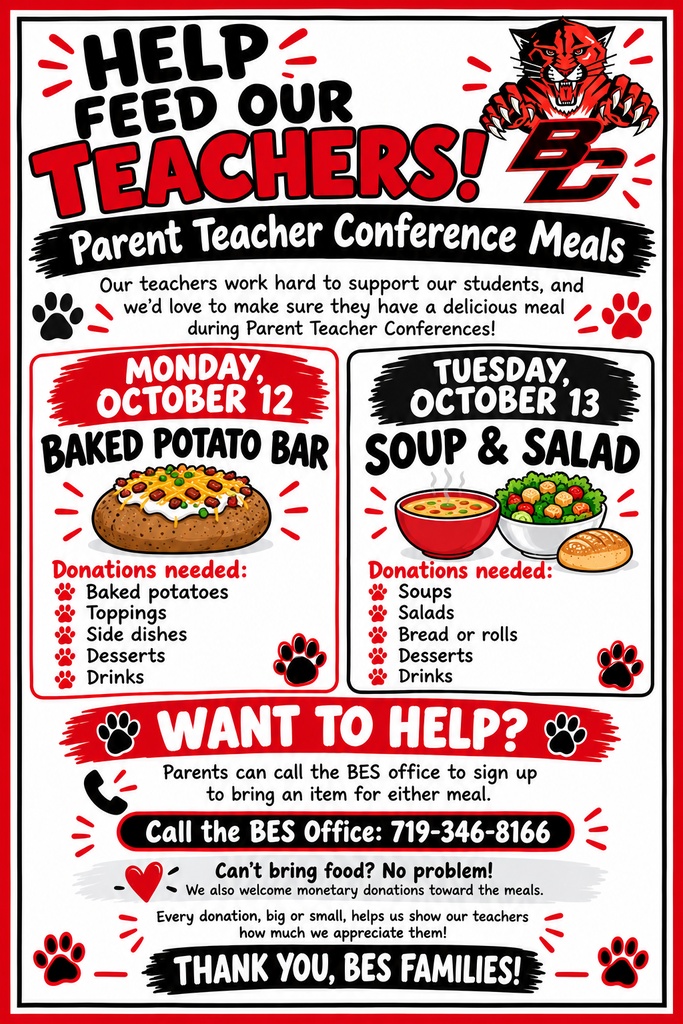 HELP FEED OUR TEACHERS!

BC

Parent Teacher Conference Meals

Our teachers work hard to support our students, and we'd love to make sure they have a delicious meal during Parent Teacher Conferences!

MONDAY, OCTOBER 12

BAKED POTATO BAR

Donations needed:
Baked potatoes
Toppings
Side dishes
Desserts
Drinks

TUESDAY, OCTOBER 13

SOUP & SALAD

Donations needed:
Soups
Salads
Bread or rolls
Desserts
Drinks

WANT TO HELP?

Parents can call the BES office to sign up to bring an item for either meal.

Call the BES Office: 719-346-8166

Can't bring food? No problem!
We also welcome monetary donations toward the meals.

Every donation, big or small, helps us show our teachers how much we appreciate them!

THANK YOU, BES FAMILIES!